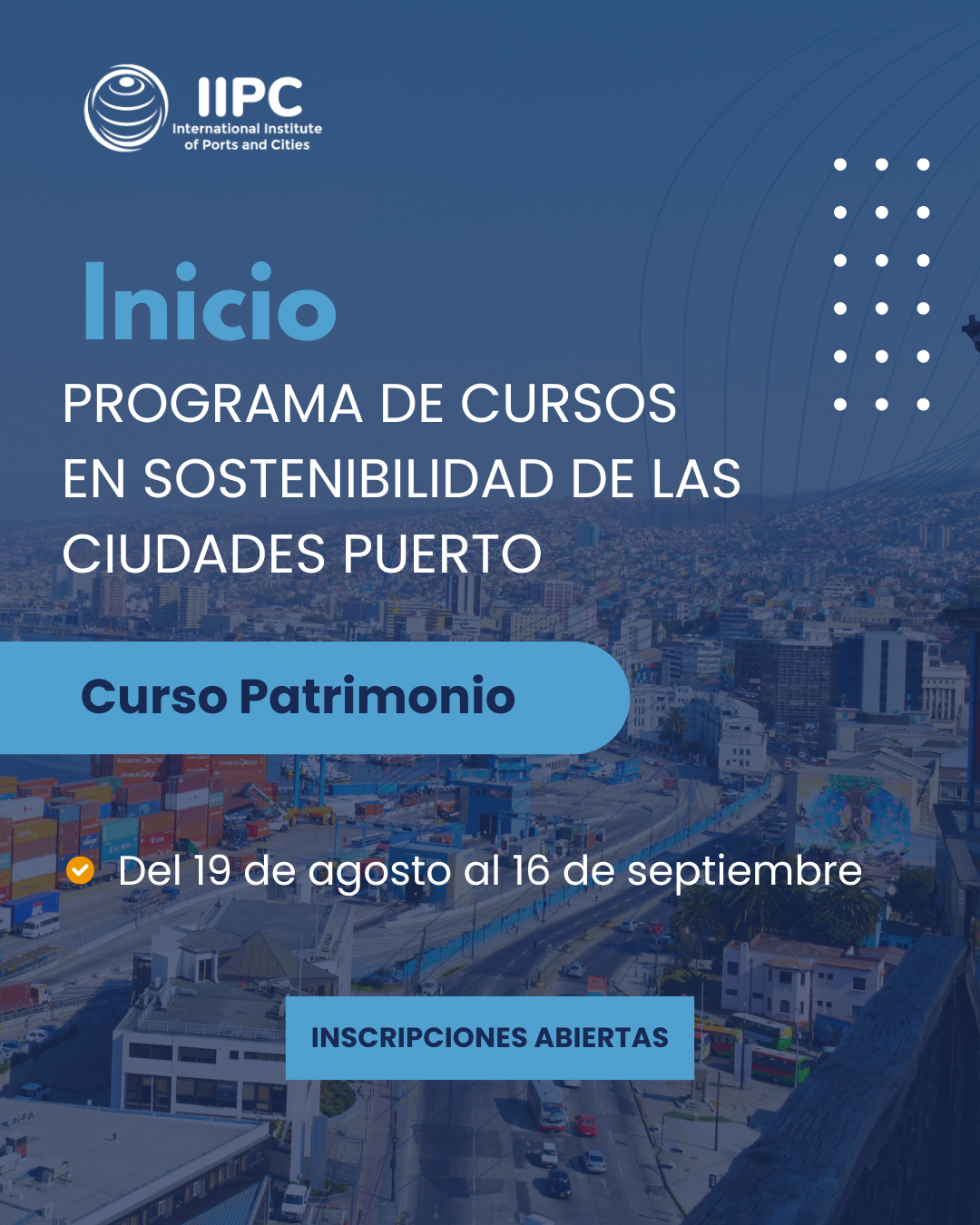 IIPC
International Institute of Ports and Cities

Inicio

PROGRAMA DE CURSOS EN SOSTENIBILIDAD DE LAS CIUDADES PUERTO

Curso Patrimonio

Del 19 de agosto al 16 de septiembre

INSCRIPCIONES ABIERTAS